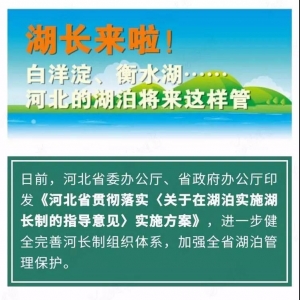 湖长来啦!

白洋淀、衡水湖……
河北的湖泊将来这样管

日前，河北省委办公厅、省政府办公厅印发《河北省贯彻落实〈关于在湖泊实施湖长制的指导意见〉实施方案》，进一步健全完善河长制组织体系，加强全省湖泊管理保护。